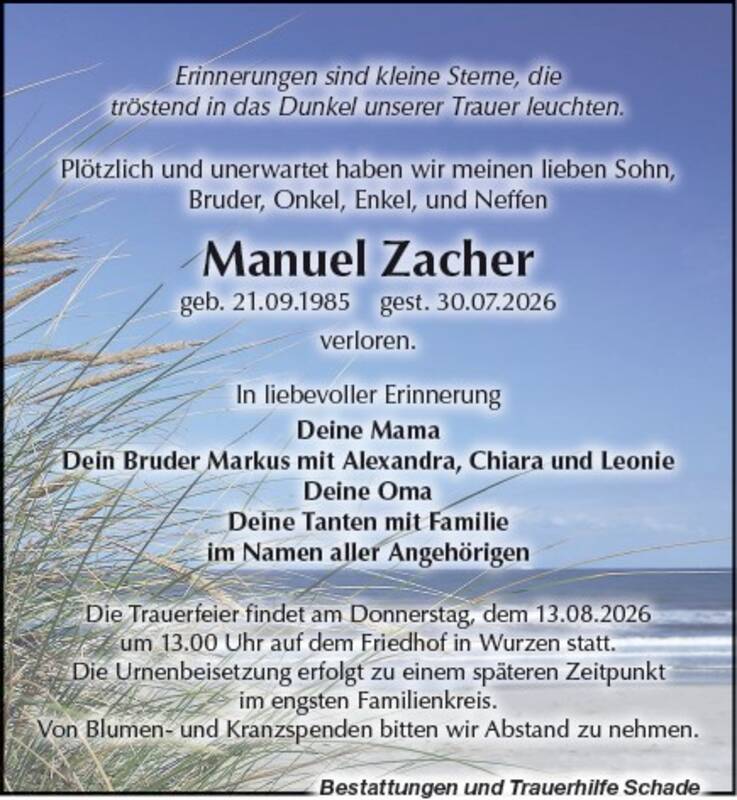 Erinnerungen sind kleine Sterne, die
tröstend in das Dunkel unserer Trauer leuchten.

Plötzlich und unerwartet haben wir meinen lieben Sohn,
Bruder, Onkel, Enkel, und Neffen

Manuel Zacher

geb. 21.09.1985 gest. 30.07.2026

verloren.

In liebevoller Erinnerung
Deine Mama
Dein Bruder Markus mit Alexandra, Chiara und Leonie
Deine Oma
Deine Tanten mit Familie
im Namen aller Angehörigen

Die Trauerfeier findet am Donnerstag, dem 13.08.2026
um 13.00 Uhr auf dem Friedhof in Wurzen statt.
Die Urnenbeisetzung erfolgt zu einem späteren Zeitpunkt
im engsten Familienkreis.
Von Blumen- und Kranzspenden bitten wir Abstand zu nehmen.

Bestattungen und Trauerhilfe Schade